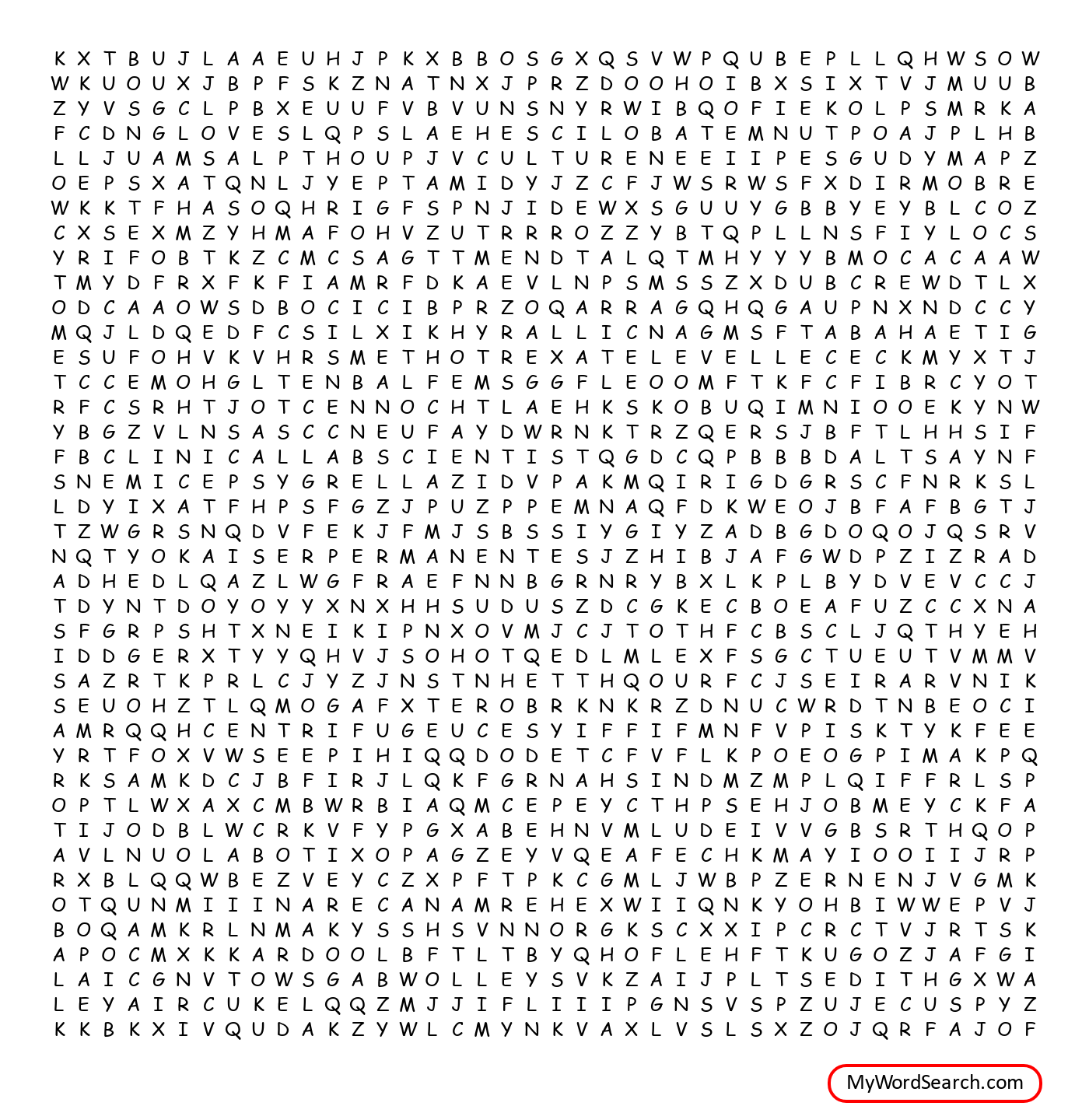 K X T B U J L A A E U H J P K X B B O S G X Q S V W P Q U B E P L L Q H W S O W
W K U O U X J B P F S K Z N A T N X J P R Z D O O H O I B X S I X T V J M U U B
Z Y V S G C L P B X E U U F V B V U N S N Y R W I B Q O F I E K O L P S M R K A
F C D N G L O V E S L Q P S L A E H E S C I L O B A T E M N U T P O A J P L H B
L L J U A M S A L P T H O U P J V C U L T U R E N E E I I P E S G U D Y M A P Z
O E P S X A T Q N L J Y E P T A M I D Y J Z C F J W S R W S F X D I R M O B R E
W K K T F H A S O Q H R I G F S P N J I D E W X S G U U Y G B B Y E Y B L C O Z
C X S E X M Z Y H M A F O H V Z U T R R R O Z Z Y B T Q P L L N S F I Y L O C S
Y R I F O B T K Z C M C S A G T T M E N D T A L Q T M H Y Y Y B M O C A C A A W
T M Y D F R X F K F I A M R F D K A E V L N P S M S S Z X D U B C R E W D T L X
O D C A A O W S D B O C I C I B P R Z O Q A R R A G Q H Q G A U P N X N D C C Y
M Q J L D Q E D F C S I L X I K H Y R A L L I C N A G M S F T A B A H A E T I G
E S U F O H V K V H R S M E T H O T R E X A T E L E V E L L E C E C K M Y X T J
T C C E M O H G L T E N B A L F E M S G G F L E O O M F T K F C F I B R C Y O T
R F C S R H T J O T C E N N O C H T L A E H K S K O B U Q I M N I O O E K Y N W
Y B G Z V L N S A S C C N E U F A Y D W R N K T R Z Q E R S J B F T L H H S I F
F B C L I N I C A L L A B S C I E N T I S T Q G D C Q P B B B D A L T S A Y N F
S N E M I C E P S Y G R E L L A Z I D V P A K M Q I R I G D G R S C F N R K S L
L D Y I X A T F H P S F G Z J P U Z P P E M N A Q F D K W E O J B F A F B G T J
T Z W G R S N Q D V F E K J F M J S B S S I Y G I Y Z A D B G D O Q O J Q S R V
N Q T Y O K A I S E R P E R M A N E N T E S J Z H I B J A F G W D P Z I Z R A D
A D H E D L Q A Z L W G F R A E F N N B G R N R Y B X L K P L B Y D V E V C C J
T D Y N T D O Y O Y Y X N X H H S U D U S Z D C G K E C B O E A F U Z C C X N A
S F G R P S H T X N E I K I P N X O V M J C J T O T H F C B S C L J Q T H Y E H
I D D G E R X T Y Y Q H V J S O H O T Q E D L M L E X F S G C T U E U T V M M V
S A Z R T K P R L C J Y Z J N S T N H E T T H Q O U R F C J S E I R A R V N I K
S E U O H Z T L Q M O G A F X T E R O B R K N K R Z D N U C W R D T N B E O C I
A M R Q Q H C E N T R I F U G E U C E S Y I F F I F M N F V P I S K T Y K F E E
Y R T F O X V W S E E P I H I Q Q D O D E T C F V F L K P O E O G P I M A K P Q
R K S A M K D C J B F I R J L Q K F G R N A H S I N D M Z M P L Q I F F R L S P
O P T L W X A X C M B W R B I A Q M C E P E Y C T H P S E H J O B M E Y C K F A
T I J O D B L W C R K V F Y P G X A B E H N V M L U D E I V V G B S R T H Q O P
A V L N U O L A B O T I X O P A G Z E Y V Q E A F E C H K M A Y I O O I I J R P
R X B L Q Q W B E Z V E Y C Z X P F T P K C G M L J W B P Z E R N E N J V G M K
O T Q U N M I I I N A R E C A N A M R E H E X W I I Q N K Y O H B I W W E P V J
B O Q A M K R L N M A K Y S S H S V N N O R G K S C X X I P C R C T V J R T S K
A P O C M X K K A R D O O L B F T L T B Y Q H O F L E H F T K U G O Z J A F G I
L A I C G N V T O W S G A B W O L L E Y S V K Z A I J P L T S E D I T H G X W A
L E Y A I R C U K E L Q Q Z M J J I F L I I I P G N S V S P Z U J E C U S P Y Z
K K B K X I V Q U D A K Z Y W L C M Y N K V A X L V S L S X Z O J Q R F A J O F

MyWordSearch.com